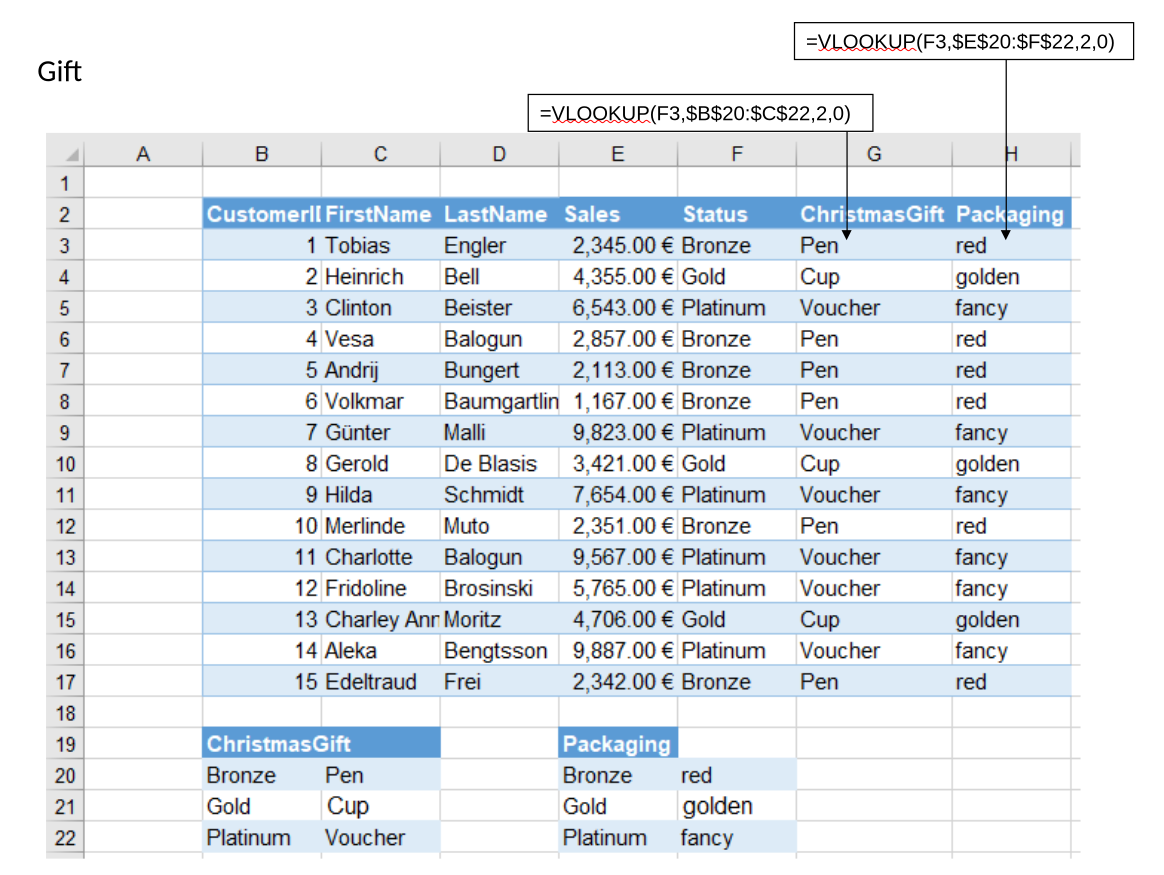 Gift

=VLOOKUP(F3,$E$20:$F$22,2,0)

=VLOOKUP(F3,$B$20:$C$22,2,0)

| | A | B | C | D | E | F | G | H |
|---|---|---|---|---|---|---|---|---|
| 1 | | | | | | | | |
| 2 | | CustomerII | FirstName | LastName | Sales | Status | ChristmasGift | Packaging |
| 3 | | 1 | Tobias | Engler | 2,345.00 € | Bronze | Pen | red |
| 4 | | 2 | Heinrich | Bell | 4,355.00 € | Gold | Cup | golden |
| 5 | | 3 | Clinton | Beister | 6,543.00 € | Platinum | Voucher | fancy |
| 6 | | 4 | Vesa | Balogun | 2,857.00 € | Bronze | Pen | red |
| 7 | | 5 | Andrij | Bungert | 2,113.00 € | Bronze | Pen | red |
| 8 | | 6 | Volkmar | Baumgartlin | 1,167.00 € | Bronze | Pen | red |
| 9 | | 7 | Günter | Malli | 9,823.00 € | Platinum | Voucher | fancy |
| 10 | | 8 | Gerold | De Blasis | 3,421.00 € | Gold | Cup | golden |
| 11 | | 9 | Hilda | Schmidt | 7,654.00 € | Platinum | Voucher | fancy |
| 12 | | 10 | Merlinde | Muto | 2,351.00 € | Bronze | Pen | red |
| 13 | | 11 | Charlotte | Balogun | 9,567.00 € | Platinum | Voucher | fancy |
| 14 | | 12 | Fridoline | Brosinski | 5,765.00 € | Platinum | Voucher | fancy |
| 15 | | 13 | Charley Anr | Moritz | 4,706.00 € | Gold | Cup | golden |
| 16 | | 14 | Aleka | Bengtsson | 9,887.00 € | Platinum | Voucher | fancy |
| 17 | | 15 | Edeltraud | Frei | 2,342.00 € | Bronze | Pen | red |
| 18 | | | | | | | | |
| 19 | | ChristmasGift | | | Packaging | | | |
| 20 | | Bronze | Pen | | Bronze | red | | |
| 21 | | Gold | Cup | | Gold | golden | | |
| 22 | | Platinum | Voucher | | Platinum | fancy | | |